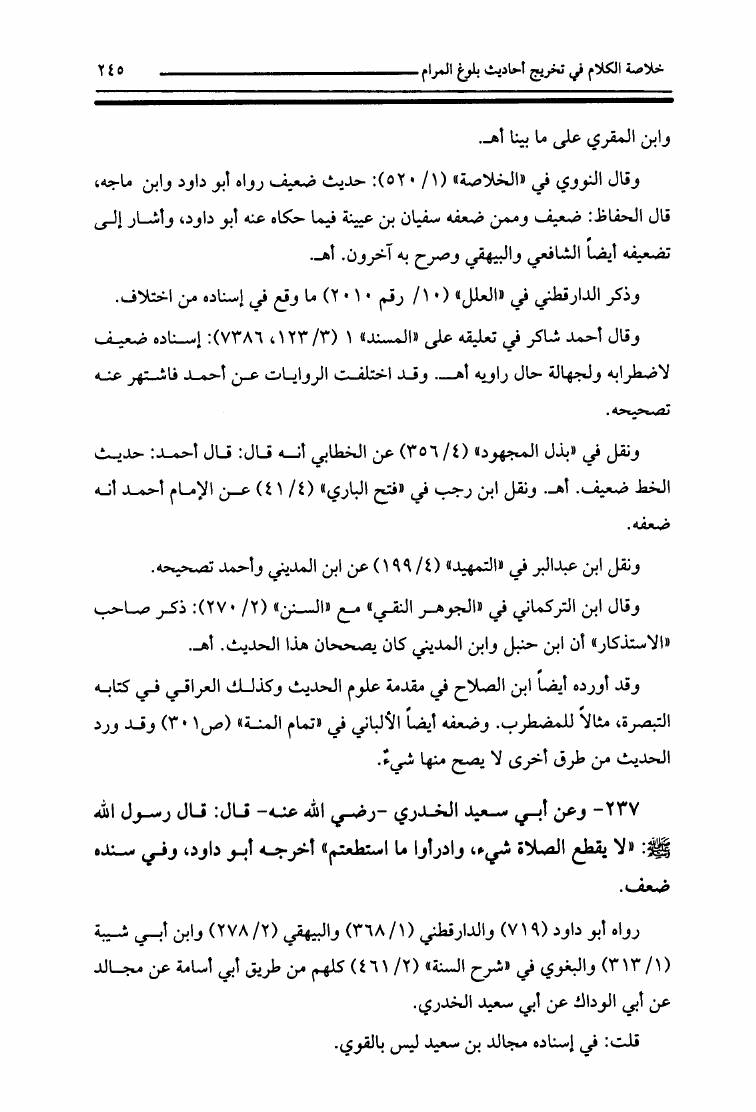 خلاصة الكلام في تخريج أحاديث بلوغ المرام ٢٤٥

وابن المقري على ما بينا أهـ.

وقال النووي في «الخلاصة» (١/ ٥٢٠): حديث ضعيف رواه أبو داود وابن ماجه، قال الحفاظ: ضعيف وممن ضعفه سفيان بن عيينة فيما حكاه عنه أبو داود، وأشار إلى تضعيفه أيضاً الشافعي والبيهقي وصرح به آخرون. أهـ.

وذكر الدارقطني في «العلل» (١٠/ رقم ٢٠١٠) ما وقع في إسناده من اختلاف.

وقال أحمد شاكر في تعليقه على «المسند» ١ (٣/ ١٢٣، ٧٣٨٦): إسناده ضعيف لاضطرابه ولجهالة حال راويه أهـ. وقد اختلفت الروايات عن أحمد فاشتهر عنه تصحيحه.

ونقل في «بذل المجهود» (٤/ ٣٥٦) عن الخطابي أنه قال: قال أحمد: حديث الخط ضعيف. أهـ. ونقل ابن رجب في «فتح الباري» (٤/ ٤١) عن الإمام أحمد أنه ضعفه.

ونقل ابن عبدالبر في «التمهيد» (٤/ ١٩٩) عن ابن المديني وأحمد تصحيحه.

وقال ابن التركماني في «الجوهر النقي» مع «السنن» (٢/ ٢٧٠): ذكر صاحب «الاستذكار» أن ابن حنبل وابن المديني كان يصححان هذا الحديث. أهـ.

وقد أورده أيضاً ابن الصلاح في مقدمة علوم الحديث وكذلك العراقي في كتابه التبصرة، مثالاً للمضطرب. وضعفه أيضاً الألباني في «تمام المنة» (ص٣٠١) وقد ورد الحديث من طرق أخرى لا يصح منها شيءٌ.

٢٣٧- وعن أبي سعيد الخدري -رضي الله عنه- قال: قال رسول الله ﷺ: «لا يقطع الصلاة شيء، وادرأوا ما استطعتم» أخرجه أبو داود، وفي سنده ضعف.

رواه أبو داود (٧١٩) والدارقطني (١/ ٣٦٨) والبيهقي (٢/ ٢٧٨) وابن أبي شيبة (١/ ٣١٣) والبغوي في «شرح السنة» (٢/ ٤٦١) كلهم من طريق أبي أسامة عن مجالد عن أبي الوداك عن أبي سعيد الخدري.

قلت: في إسناده مجالد بن سعيد ليس بالقوي.